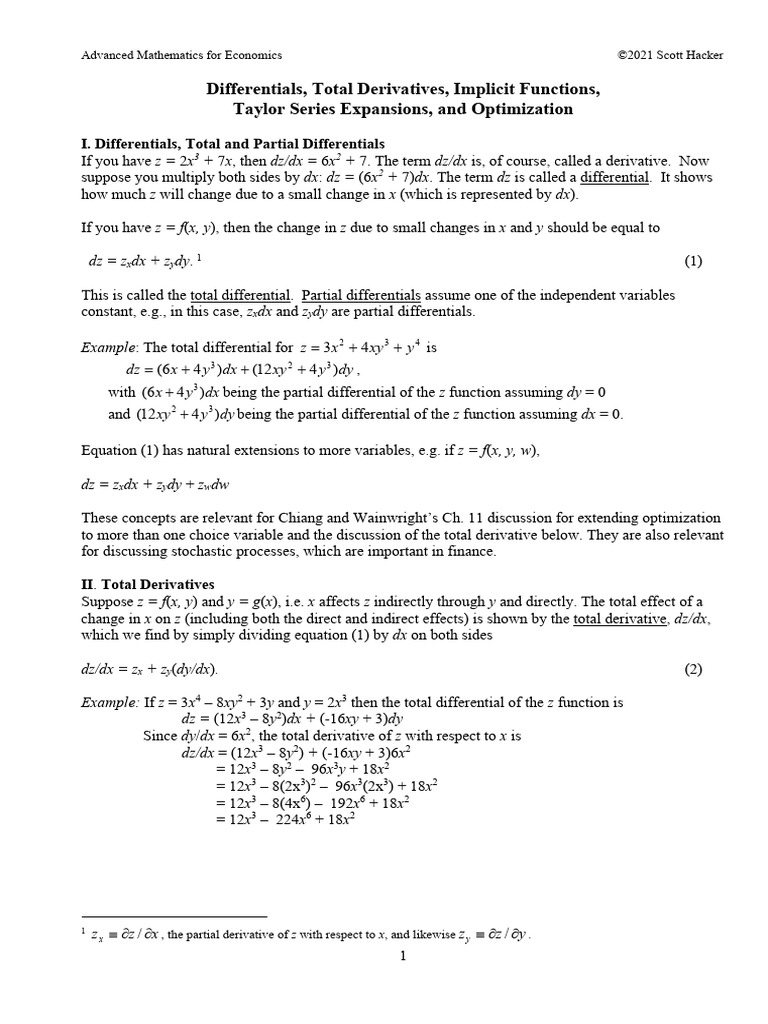 Advanced Mathematics for Economics ©2021 Scott Hacker

Differentials, Total Derivatives, Implicit Functions, Taylor Series Expansions, and Optimization

I. Differentials, Total and Partial Differentials
If you have $z = 2x^3 + 7x$, then $dz/dx = 6x^2 + 7$. The term $dz/dx$ is, of course, called a derivative. Now suppose you multiply both sides by $dx$: $dz = (6x^2 + 7)dx$. The term $dz$ is called a differential. It shows how much $z$ will change due to a small change in $x$ (which is represented by $dx$).

If you have $z = f(x, y)$, then the change in $z$ due to small changes in $x$ and $y$ should be equal to

$dz = z_x dx + z_y dy$. $^1$ (1)

This is called the total differential. Partial differentials assume one of the independent variables constant, e.g., in this case, $z_x dx$ and $z_y dy$ are partial differentials.

Example: The total differential for $z = 3x^2 + 4xy^3 + y^4$ is
$dz = (6x + 4y^3)dx + (12xy^2 + 4y^3)dy$,
with $(6x + 4y^3)dx$ being the partial differential of the $z$ function assuming $dy = 0$
and $(12xy^2 + 4y^3)dy$ being the partial differential of the $z$ function assuming $dx = 0$.

Equation (1) has natural extensions to more variables, e.g. if $z = f(x, y, w)$,

$dz = z_x dx + z_y dy + z_w dw$

These concepts are relevant for Chiang and Wainwright's Ch. 11 discussion for extending optimization to more than one choice variable and the discussion of the total derivative below. They are also relevant for discussing stochastic processes, which are important in finance.

II. Total Derivatives
Suppose $z = f(x, y)$ and $y = g(x)$, i.e. $x$ affects $z$ indirectly through $y$ and directly. The total effect of a change in $x$ on $z$ (including both the direct and indirect effects) is shown by the total derivative, $dz/dx$, which we find by simply dividing equation (1) by $dx$ on both sides

$dz/dx = z_x + z_y(dy/dx)$. (2)

Example: If $z = 3x^4 - 8xy^2 + 3y$ and $y = 2x^3$ then the total differential of the $z$ function is
$dz = (12x^3 - 8y^2)dx + (-16xy + 3)dy$
Since $dy/dx = 6x^2$, the total derivative of $z$ with respect to $x$ is
$dz/dx = (12x^3 - 8y^2) + (-16xy + 3)6x^2$
$= 12x^3 - 8y^2 - 96x^3y + 18x^2$
$= 12x^3 - 8(2x^3)^2 - 96x^3(2x^3) + 18x^2$
$= 12x^3 - 8(4x^6) - 192x^6 + 18x^2$
$= 12x^3 - 224x^6 + 18x^2$

$^1$ $z_x \equiv \partial z / \partial x$, the partial derivative of $z$ with respect to $x$, and likewise $z_y \equiv \partial z / \partial y$.

1